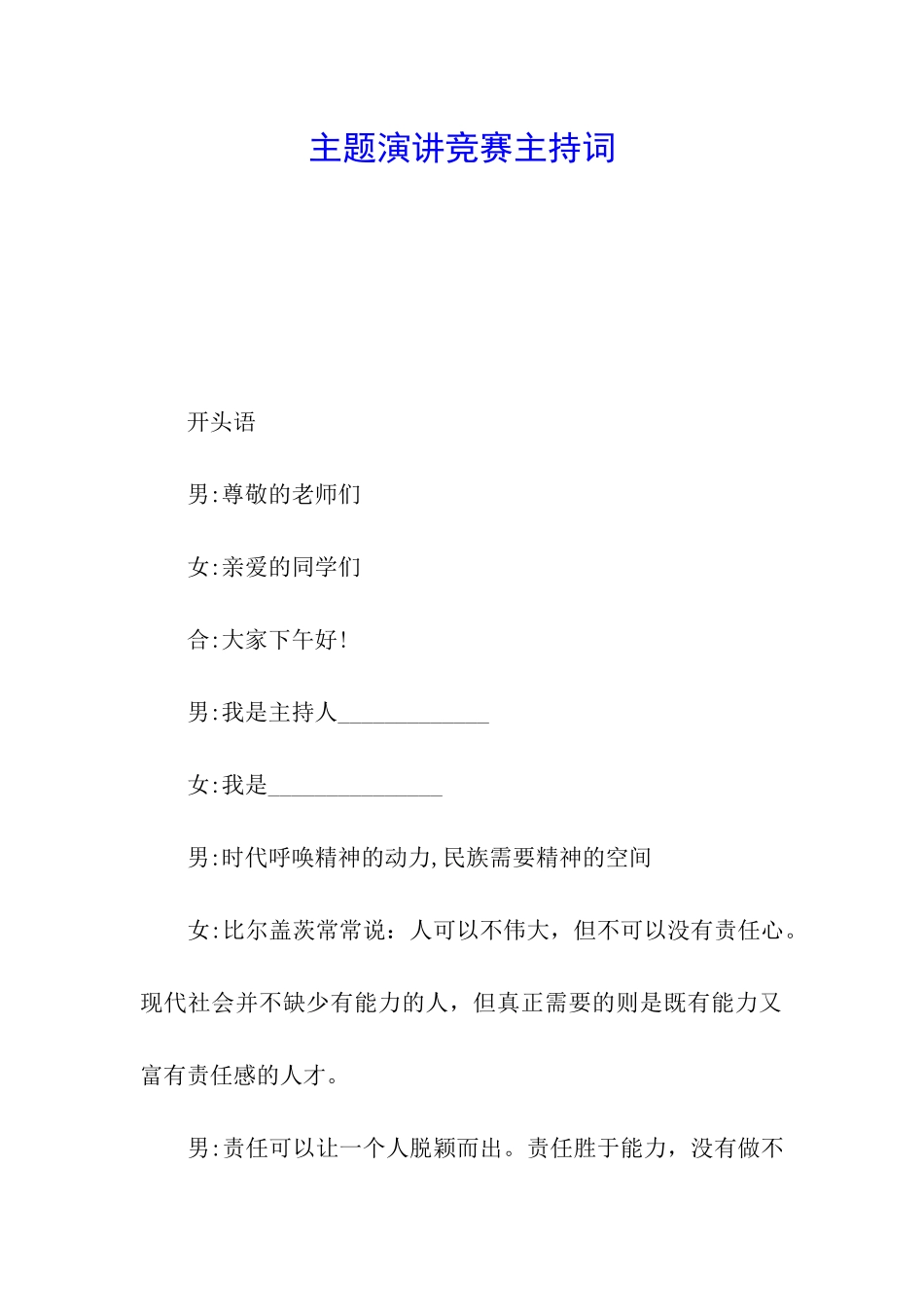 主题演讲竞赛主持词

开头语

男:尊敬的老师们

女:亲爱的同学们

合:大家下午好!

男:我是主持人_____________

女:我是_______________

男:时代呼唤精神的动力,民族需要精神的空间

女:比尔盖茨常常说：人可以不伟大，但不可以没有责任心。现代社会并不缺少有能力的人，但真正需要的则是既有能力又富有责任感的人才。

男:责任可以让一个人脱颖而出。责任胜于能力，没有做不